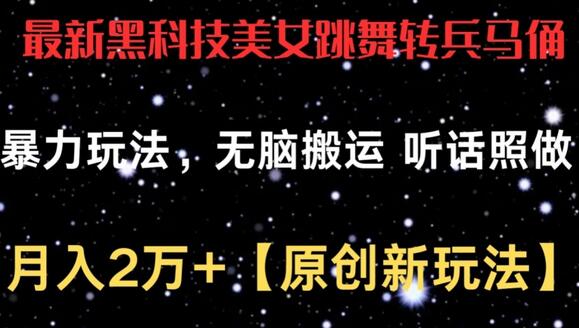 最新黑科技美女跳舞转兵马俑

暴力玩法，无脑搬运 听话照做

月入2万+【原创新玩法】